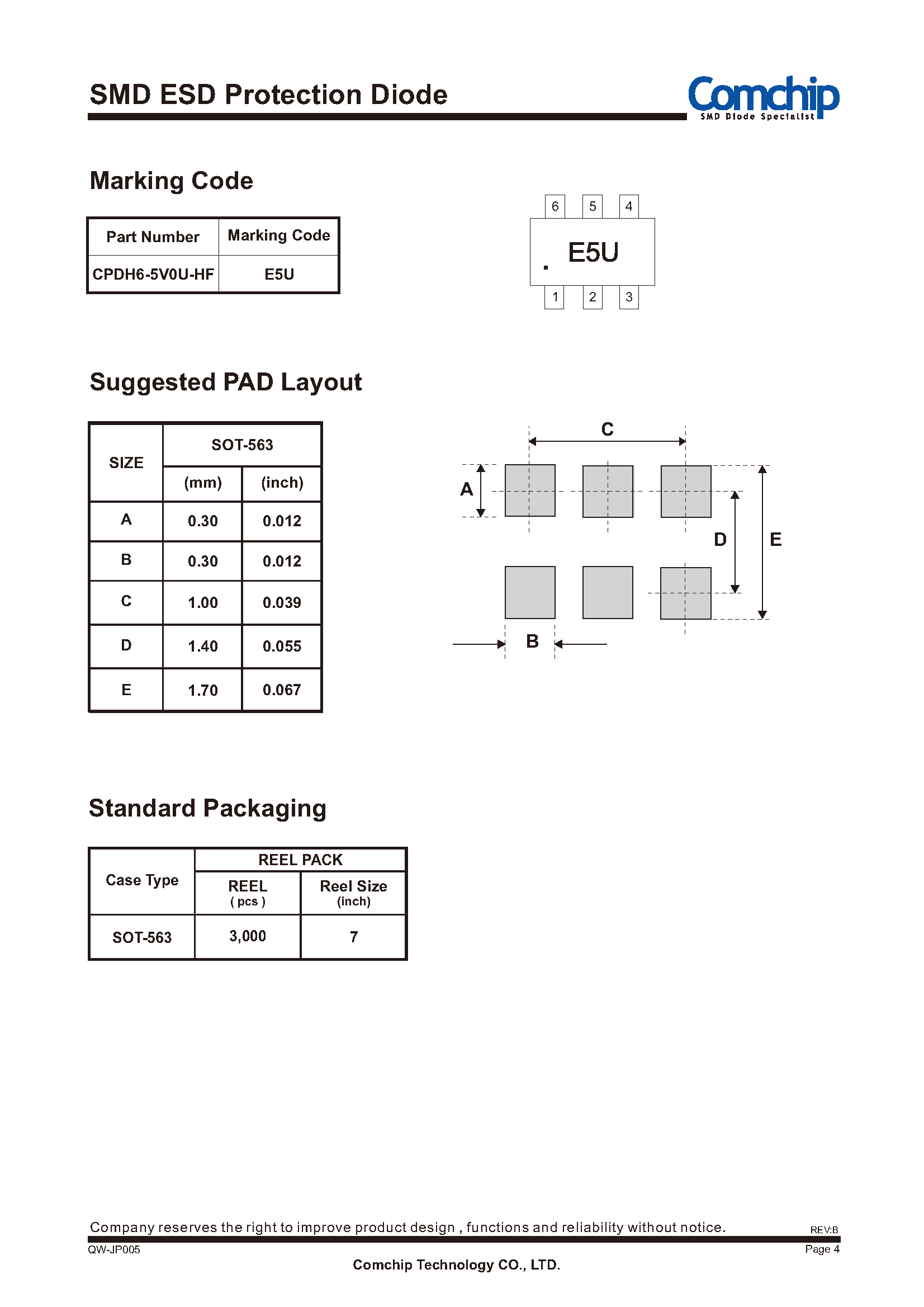 SMD ESD Protection Diode

Comchip
SMD Diode Specialist

Marking Code

| Part Number | Marking Code |
|---|---|
| CPDH6-5V0U-HF | E5U |

6 5 4
E5U
1 2 3

Suggested PAD Layout

| SIZE | SOT-563 (mm) | SOT-563 (inch) |
|---|---|---|
| A | 0.30 | 0.012 |
| B | 0.30 | 0.012 |
| C | 1.00 | 0.039 |
| D | 1.40 | 0.055 |
| E | 1.70 | 0.067 |

C
A
D
E
B

Standard Packaging

| Case Type | REEL PACK REEL ( pcs ) | REEL PACK Reel Size (inch) |
|---|---|---|
| SOT-563 | 3,000 | 7 |

Company reserves the right to improve product design , functions and reliability without notice.
REV:B
QW-JP005
Page 4
Comchip Technology CO., LTD.